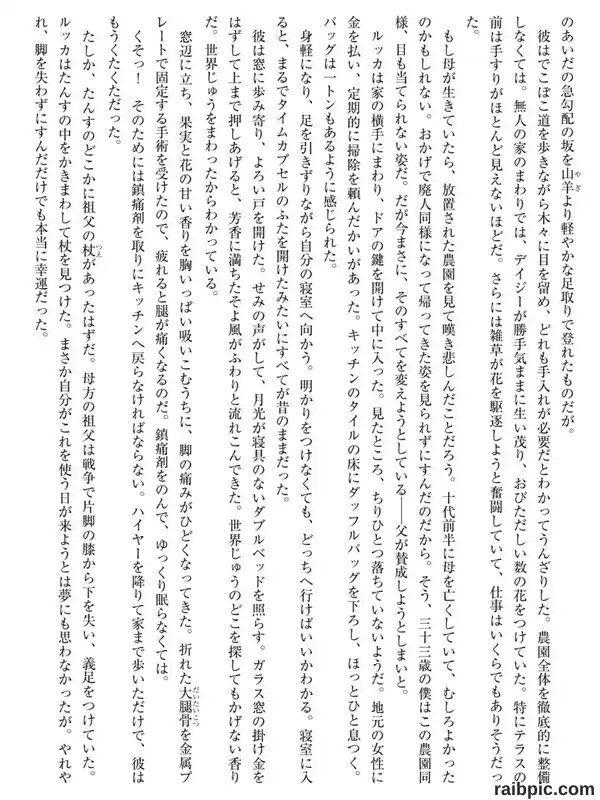 のあいだの急勾配の坂を山羊より軽やかな足取りで登れたものだが。

彼はでこぼこ道を歩きながら木々に目を留め、どれも手入れが必要だとわかってうんざりした。農園全体を徹底的に整備しなくては。無人の家のまわりでは、デイジーが勝手気ままに生い茂り、おびただしい数の花をつけていた。特にテラスの前は手すりがほとんど見えないほどだ。さらには雑草が花を駆逐しようと奮闘していて、仕事はいくらでもありそうだった。

もし母が生きていたら、放置された農園を見て嘆き悲しんだことだろう。十代前半に母を亡くしていて、むしろよかったのかもしれない。おかげで廃人同様になって帰ってきた姿を見られずにすんだのだから。そう、三十三歳の僕はこの農園同様、目も当てられない姿だ。だが今まさに、そのすべてを変えようとしている——父が賛成しようとしまいと。

ルッカは家の横手にまわり、ドアの鍵を開けて中に入った。見たところ、ちりひとつ落ちていないようだ。地元の女性に金を払い、定期的に掃除を頼んだかいがあった。キッチンのタイルの床にダッフルバッグを下ろし、ほっとひと息つく。バッグは一トンもあるように感じられた。

身軽になり、足を引きずりながら自分の寝室へ向かう。明かりをつけなくても、どっちへ行けばいいかわかる。寝室に入ると、まるでタイムカプセルのふたを開けたみたいにすべてが昔のままだった。

彼は窓に歩み寄り、よろい戸を開けた。せみの声がして、月光が寝具のないダブルベッドを照らす。ガラス窓の掛け金をはずして上まで押しあげると、芳香に満ちたそよ風がふわりと流れこんできた。世界じゅうのどこを探してもかげない香りだ。世界じゅうをまわったからわかっている。

窓辺に立ち、果実と花の甘い香りを胸いっぱい吸いこむうちに、脚の痛みがひどくなってきた。折れた大腿骨を金属プレートで固定する手術を受けたので、疲れると腿が痛くなるのだ。鎮痛剤をのんで、ゆっくり眠らなくては。

くそっ！　そのためには鎮痛剤を取りにキッチンへ戻らなければならない。ハイヤーを降りて家まで歩いただけで、彼はもうくたくただった。

たしか、たんすのどこかに祖父の杖があったはずだ。母方の祖父は戦争で片脚の膝から下を失い、義足をつけていた。ルッカはたんすの中をかきまわして杖を見つけた。まさか自分がこれを使う日が来ようとは夢にも思わなかったが。やれやれ、脚を失わずにすんだだけでも本当に幸運だった。

raibpic.com